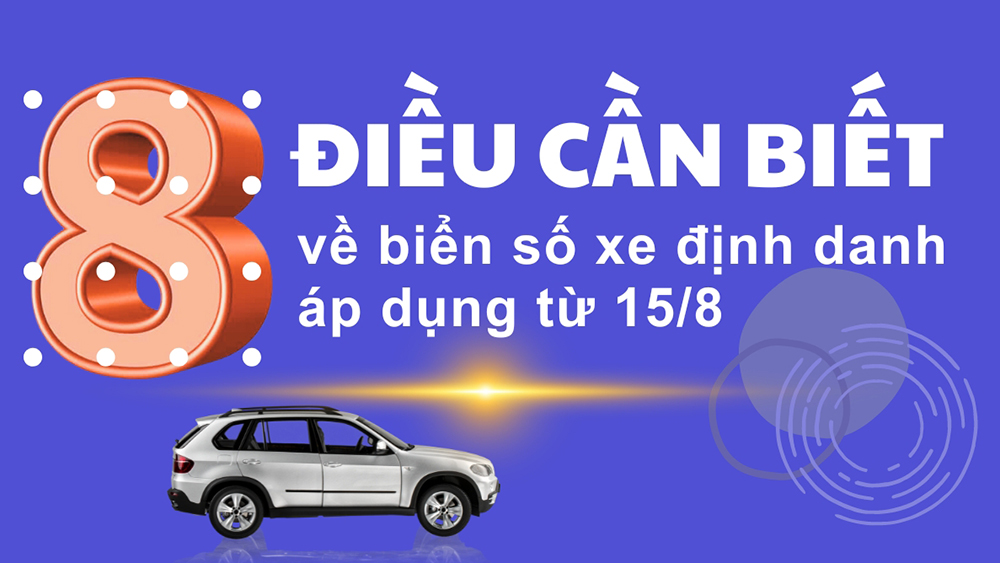 8 ĐIỀU CẦN BIẾT
về biển số xe định danh áp dụng từ 15/8